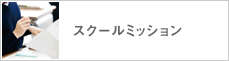 スクールミッション